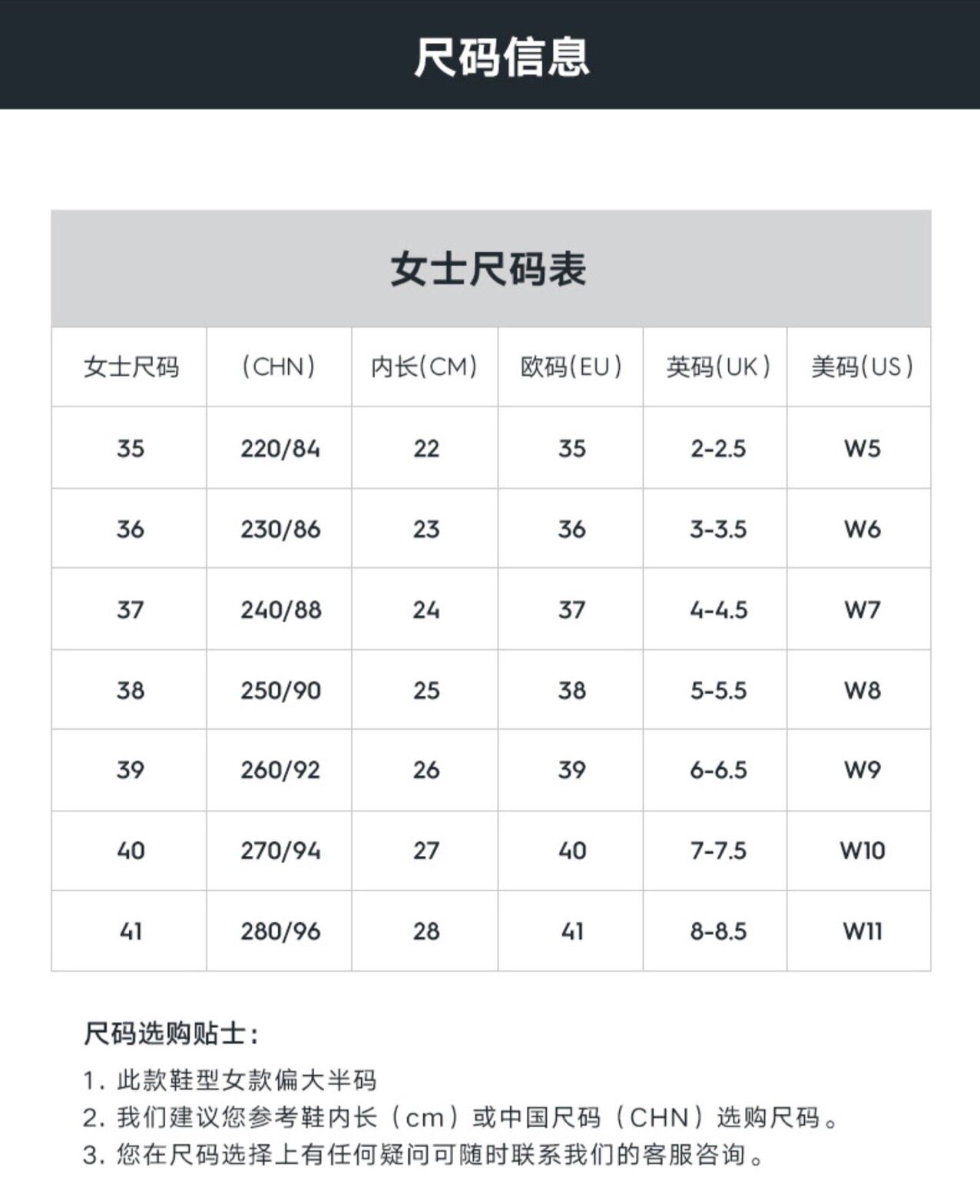 尺码信息

女士尺码表

| 女士尺码 | (CHN) | 内长(CM) | 欧码(EU) | 英码(UK) | 美码(US) |
|---|---|---|---|---|---|
| 35 | 220/84 | 22 | 35 | 2-2.5 | W5 |
| 36 | 230/86 | 23 | 36 | 3-3.5 | W6 |
| 37 | 240/88 | 24 | 37 | 4-4.5 | W7 |
| 38 | 250/90 | 25 | 38 | 5-5.5 | W8 |
| 39 | 260/92 | 26 | 39 | 6-6.5 | W9 |
| 40 | 270/94 | 27 | 40 | 7-7.5 | W10 |
| 41 | 280/96 | 28 | 41 | 8-8.5 | W11 |

尺码选购贴士:
1. 此款鞋型女款偏大半码
2. 我们建议您参考鞋内长（cm）或中国尺码（CHN）选购尺码。
3. 您在尺码选择上有任何疑问可随时联系我们的客服咨询。